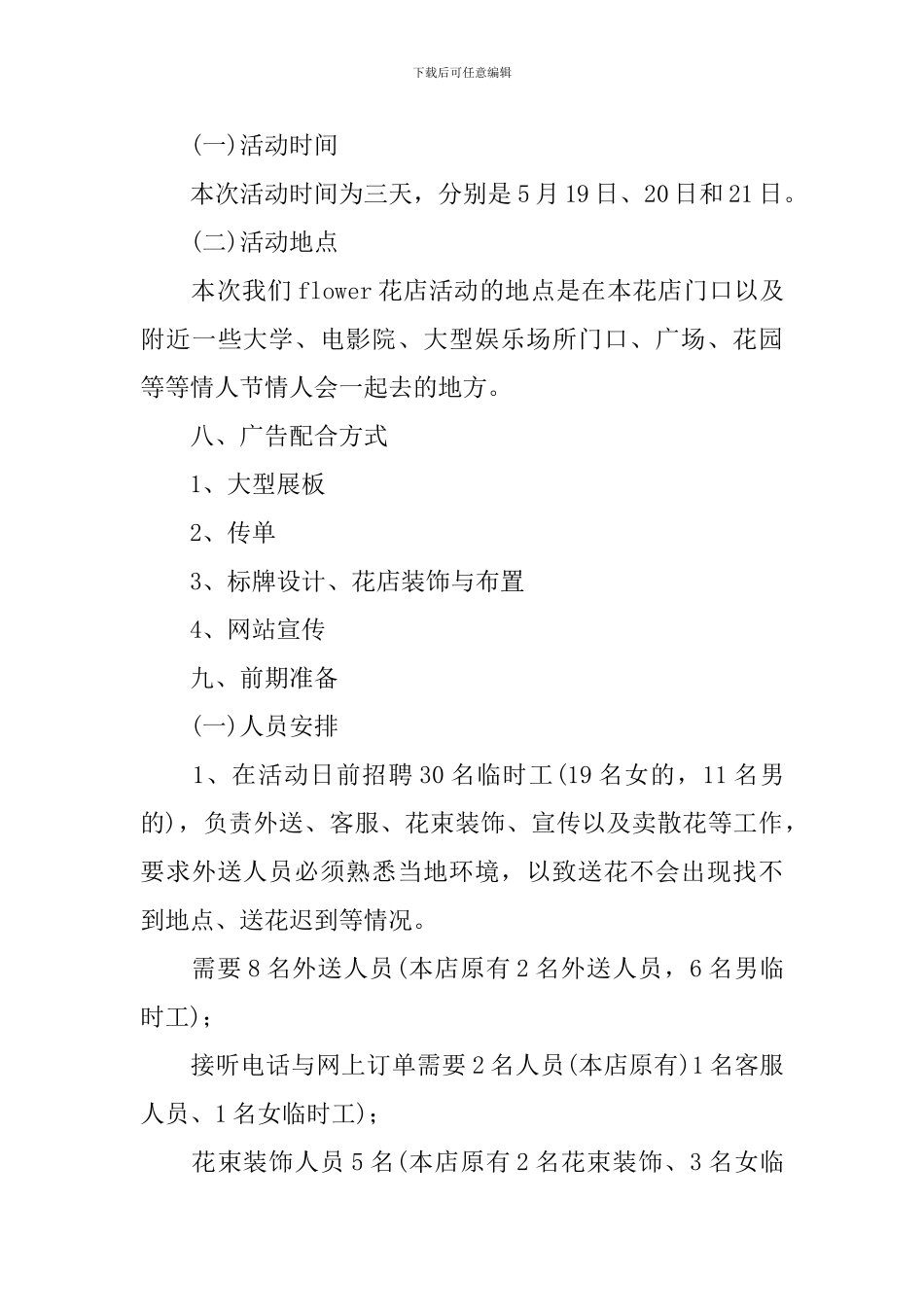 下载后可任意编辑

(一)活动时间

本次活动时间为三天，分别是5月19日、20日和21日。

(二)活动地点

本次我们flower花店活动的地点是在本花店门口以及附近一些大学、电影院、大型娱乐场所门口、广场、花园等等情人节情人会一起去的地方。

八、广告配合方式

1、大型展板

2、传单

3、标牌设计、花店装饰与布置

4、网站宣传

九、前期准备

(一)人员安排

1、在活动日前招聘30名临时工(19名女的，11名男的)，负责外送、客服、花束装饰、宣传以及卖散花等工作，要求外送人员必须熟悉当地环境，以致送花不会出现找不到地点、送花迟到等情况。

需要8名外送人员(本店原有2名外送人员，6名男临时工)；

接听电话与网上订单需要2名人员(本店原有)1名客服人员、1名女临时工)；

花束装饰人员5名(本店原有2名花束装饰、3名女临